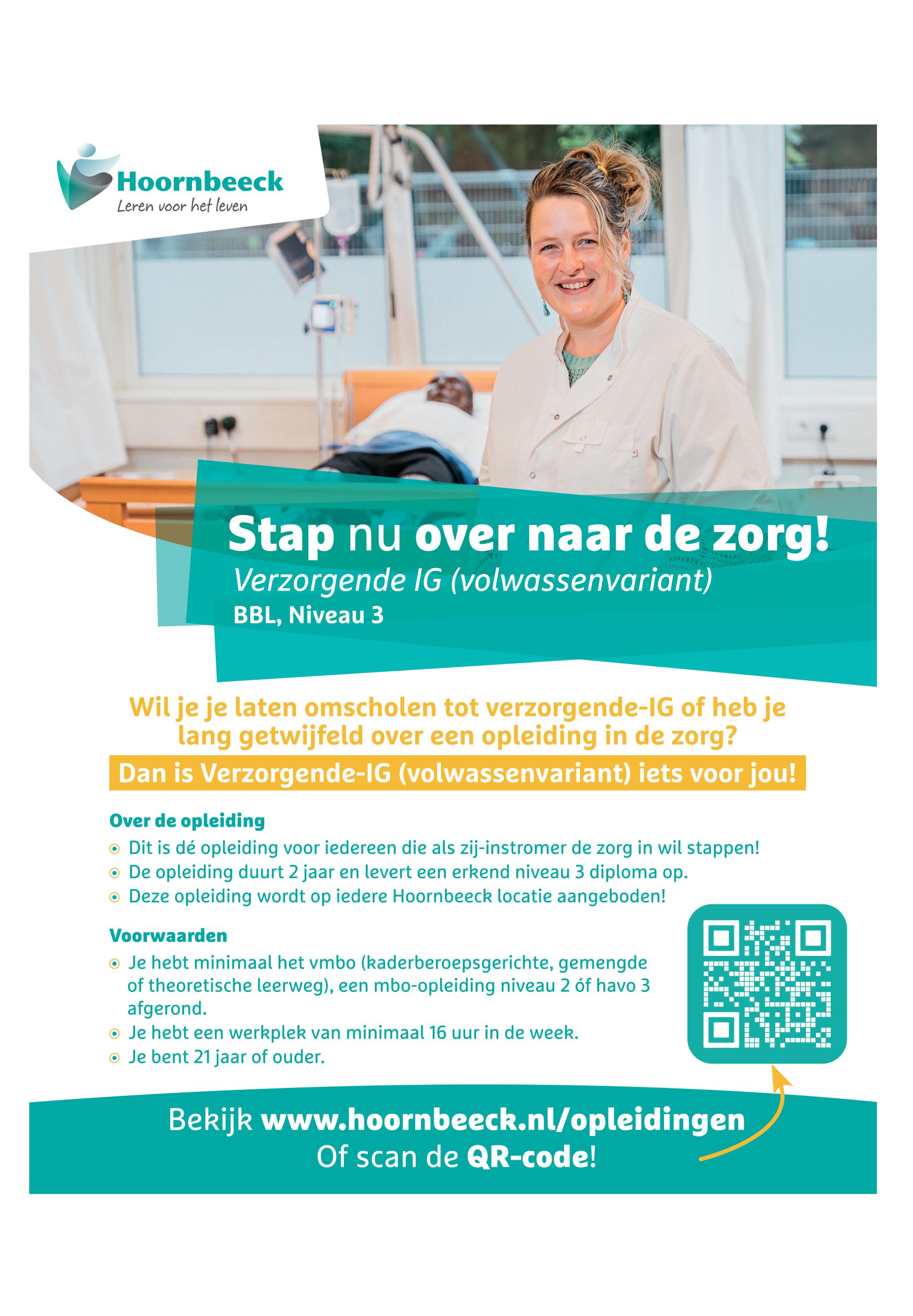 Hoornbeeck
Leren voor het leven

Stap nu over naar de zorg!
Verzorgende IG (volwassenvariant)
BBL, Niveau 3

Wil je je laten omscholen tot verzorgende-IG of heb je lang getwijfeld over een opleiding in de zorg?

Dan is Verzorgende-IG (volwassenvariant) iets voor jou!

Over de opleiding
• Dit is dé opleiding voor iedereen die als zij-instromer de zorg in wil stappen!
• De opleiding duurt 2 jaar en levert een erkend niveau 3 diploma op.
• Deze opleiding wordt op iedere Hoornbeeck locatie aangeboden!

Voorwaarden
• Je hebt minimaal het vmbo (kaderberoepsgerichte, gemengde of theoretische leerweg), een mbo-opleiding niveau 2 óf havo 3 afgerond.
• Je hebt een werkplek van minimaal 16 uur in de week.
• Je bent 21 jaar of ouder.

Bekijk www.hoornbeeck.nl/opleidingen
Of scan de QR-code!